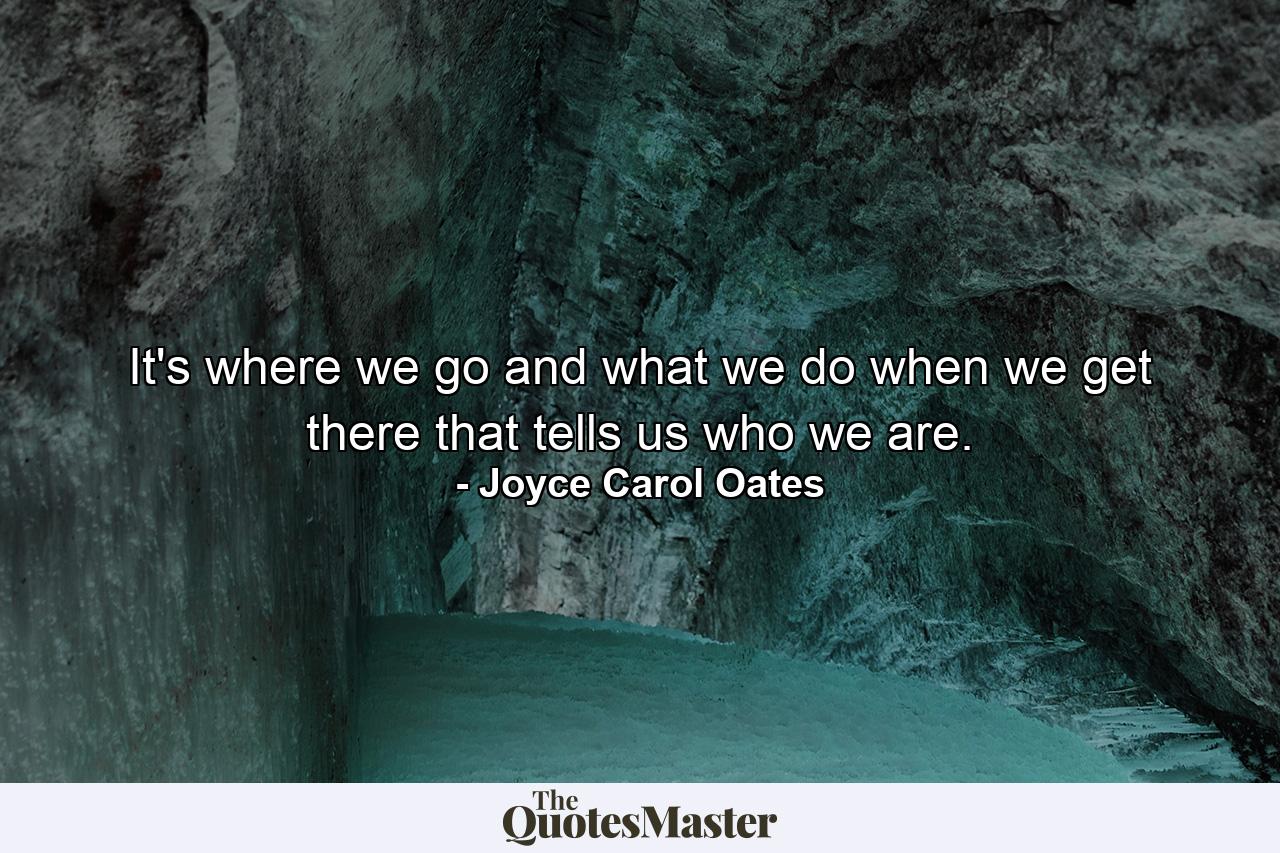 It's where we go and what we do when we get there that tells us who we are.
- Joyce Carol Oates

The QuotesMaster